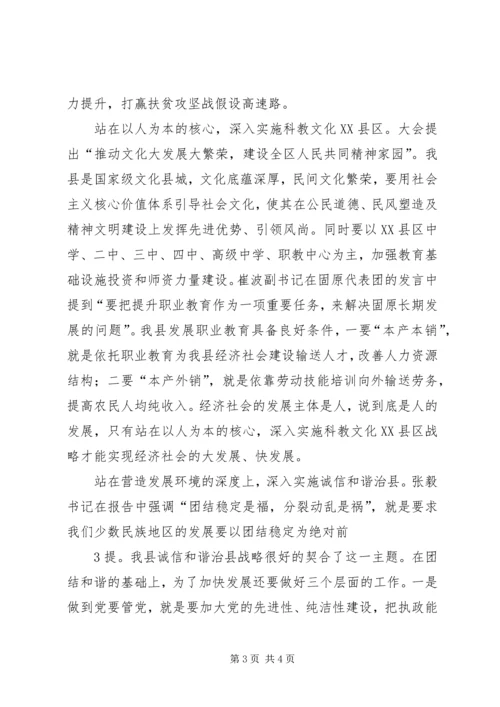 力提升，打赢扶贫攻坚战假设高速路。

站在以人为本的核心，深入实施科教文化XX县区。大会提出“推动文化大发展大繁荣，建设全区人民共同精神家园”。我县是国家级文化县城，文化底蕴深厚，民间文化繁荣，要用社会主义核心价值体系引导社会文化，使其在公民道德、民风塑造及精神文明建设上发挥先进优势、引领风尚。同时要以XX县区中学、二中、三中、四中、高级中学、职教中心为主，加强教育基础设施投资和师资力量建设。崔波副书记在固原代表团的发言中提到“要把提升职业教育作为一项重要任务，来解决固原长期发展的问题”。我县发展职业教育具备良好条件，一要“本产本销”，就是依托职业教育为我县经济社会建设输送人才，改善人力资源结构；二要“本产外销”，就是依靠劳动技能培训向外输送劳务，提高农民人均纯收入。经济社会的发展主体是人，说到底是人的发展，只有站在以人为本的核心，深入实施科教文化XX县区战略才能实现经济社会的大发展、快发展。

站在营造发展环境的深度上，深入实施诚信和谐治县。张毅书记在报告中强调“团结稳定是福，分裂动乱是祸”，就是要求我们少数民族地区的发展要以团结稳定为绝对前

3提。我县诚信和谐治县战略很好的契合了这一主题。在团结和谐的基础上，为了加快发展还要做好三个层面的工作。一是做到党要管党，就是要加大党的先进性、纯洁性建设，把执政能

第3页 共4页